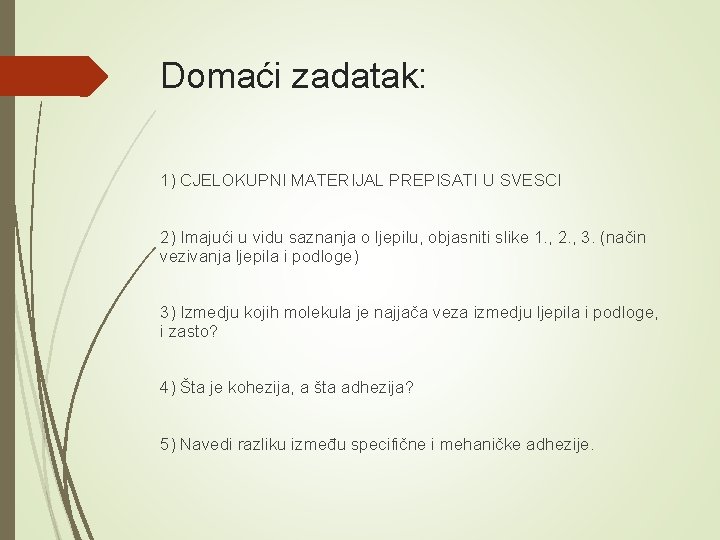 Domaći zadatak:

1) CJELOKUPNI MATERIJAL PREPISATI U SVESCI

2) Imajući u vidu saznanja o ljepilu, objasniti slike 1., 2., 3. (način vezivanja ljepila i podloge)

3) Izmedju kojih molekula je najjača veza izmedju ljepila i podloge, i zasto?

4) Šta je kohezija, a šta adhezija?

5) Navedi razliku između specifične i mehaničke adhezije.